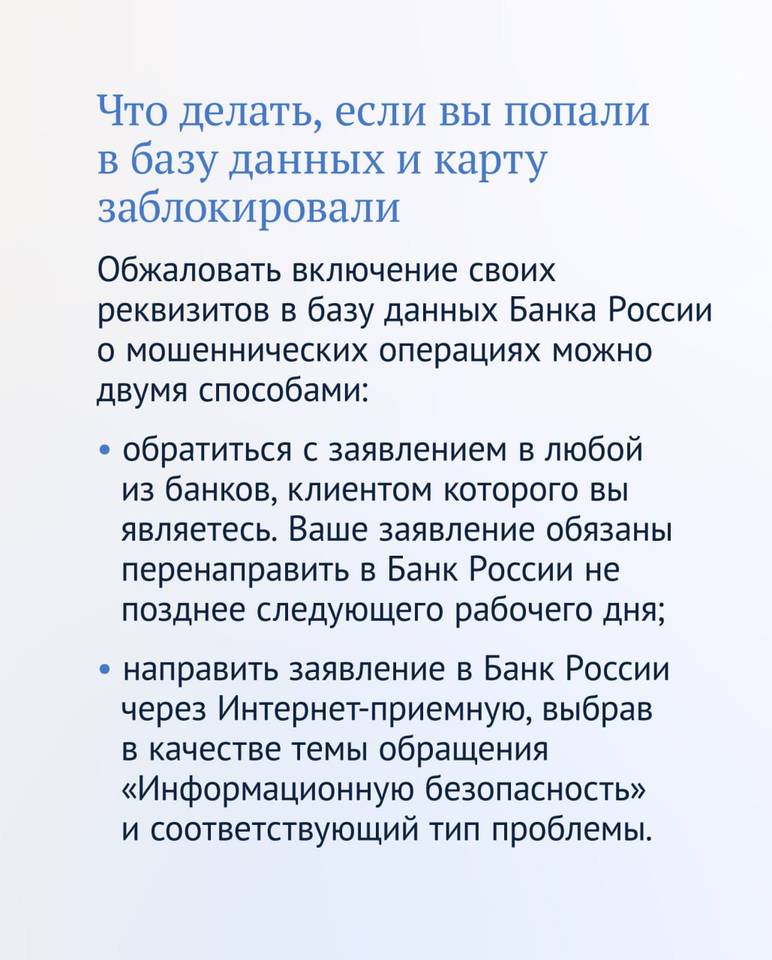 Что делать, если вы попали в базу данных и карту заблокировали

Обжаловать включение своих реквизитов в базу данных Банка России о мошеннических операциях можно двумя способами:

• обратиться с заявлением в любой из банков, клиентом которого вы являетесь. Ваше заявление обязаны перенаправить в Банк России не позднее следующего рабочего дня;

• направить заявление в Банк России через Интернет-приемную, выбрав в качестве темы обращения «Информационную безопасность» и соответствующий тип проблемы.